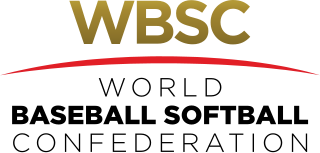 WBSC

WORLD
BASEBALL SOFTBALL
CONFEDERATION